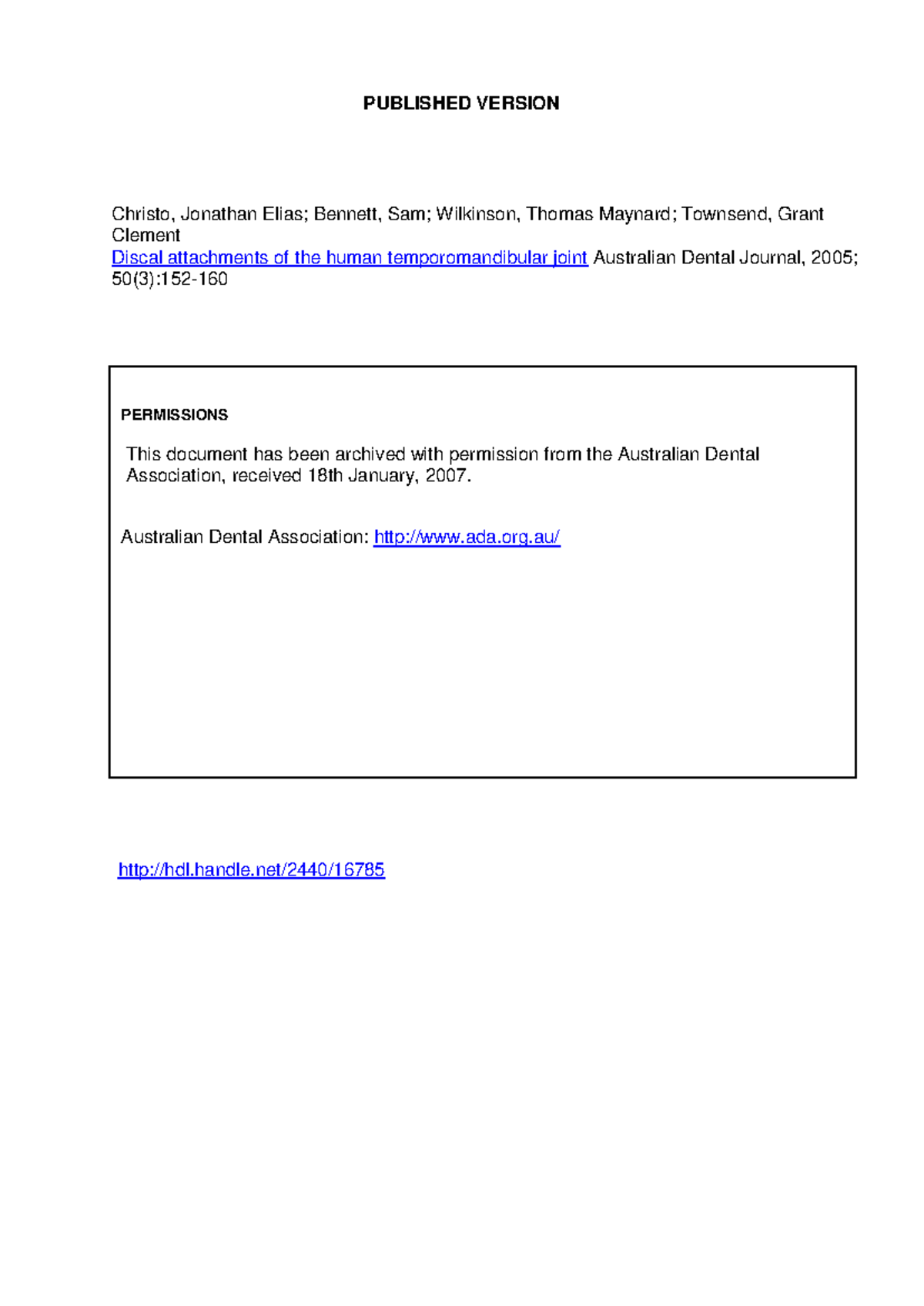 PUBLISHED VERSION

Christo, Jonathan Elias; Bennett, Sam; Wilkinson, Thomas Maynard; Townsend, Grant Clement
Discal attachments of the human temporomandibular joint Australian Dental Journal, 2005; 50(3):152-160

PERMISSIONS

This document has been archived with permission from the Australian Dental Association, received 18th January, 2007.

Australian Dental Association: http://www.ada.org.au/

http://hdl.handle.net/2440/16785